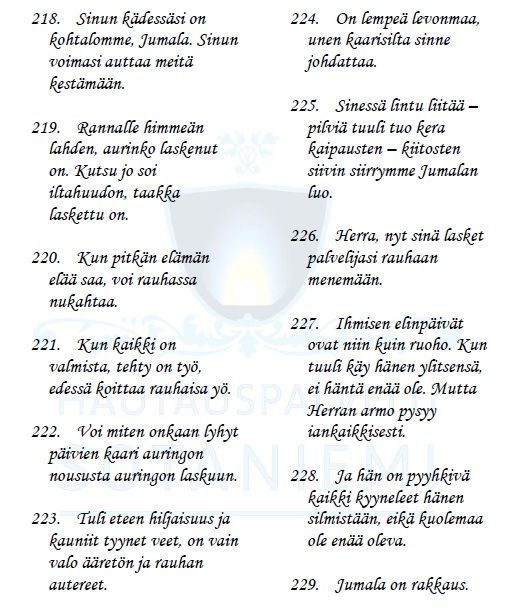 218. Sinun kädessäsi on kohtalomme, Jumala. Sinun voimasi auttaa meitä kestämään.

219. Rannalle himmeän lahden, aurinko laskenut on. Kutsu jo soi iltahuudon, taakka laskettu on.

220. Kun pitkän elämän elää saa, voi rauhassa nukahtaa.

221. Kun kaikki on valmista, tehty on työ, edessä koittaa rauhaisa yö.

222. Voi miten onkaan lyhyt päivien kaari auringon noususta auringon laskuun.

223. Tuli eteen hiljaisuus ja kauniit tyynet veet, on vain valo ääretön ja rauhan autereet.

224. On lempeä levonmaa, unen kaarisilta sinne johdattaa.

225. Sinessä lintu liitää – pilviä tuuli tuo kera kaipausten – kiitosten siivin siirrymme Jumalan luo.

226. Herra, nyt sinä lasket palvelijasi rauhaan menemään.

227. Ihmisen elinpäivät ovat niin kuin ruoho. Kun tuuli käy hänen ylitsensä, ei häntä enää ole. Mutta Herran armo pysyy iankaikkisesti.

228. Ja hän on pyyhkivä kaikki kyyneleet hänen silmistään, eikä kuolemaa ole enää oleva.

229. Jumala on rakkaus.

HAUTAUSPALVELU SOTANIEMI